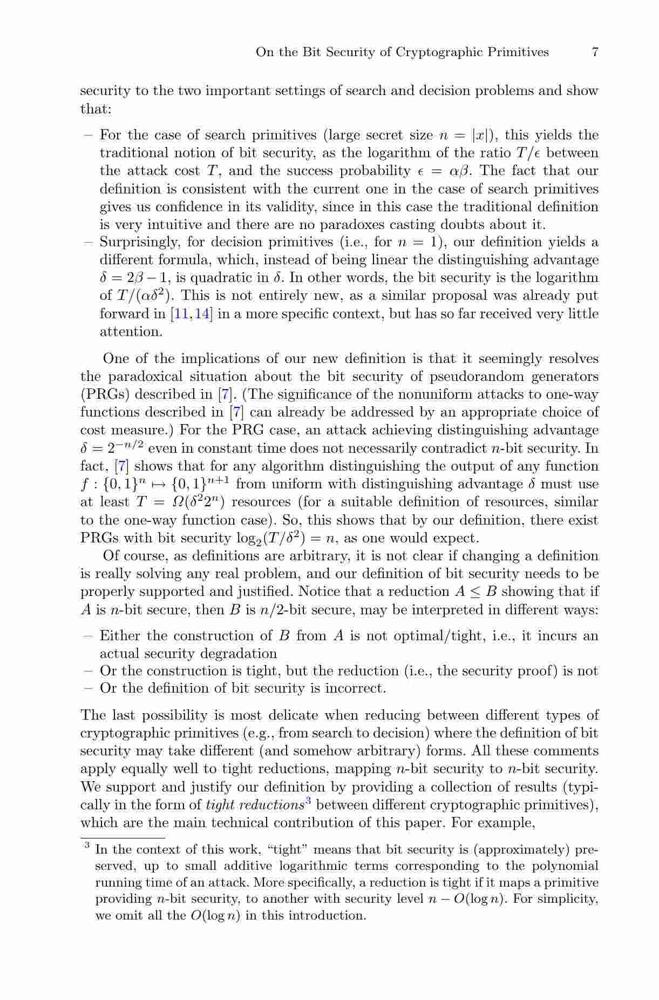 On the Bit Security of Cryptographic Primitives 7

security to the two important settings of search and decision problems and show that:

– For the case of search primitives (large secret size $n = |x|$), this yields the traditional notion of bit security, as the logarithm of the ratio $T/\epsilon$ between the attack cost $T$, and the success probability $\epsilon = \alpha\beta$. The fact that our definition is consistent with the current one in the case of search primitives gives us confidence in its validity, since in this case the traditional definition is very intuitive and there are no paradoxes casting doubts about it.
– Surprisingly, for decision primitives (i.e., for $n = 1$), our definition yields a different formula, which, instead of being linear the distinguishing advantage $\delta = 2\beta - 1$, is quadratic in $\delta$. In other words, the bit security is the logarithm of $T/(\alpha\delta^2)$. This is not entirely new, as a similar proposal was already put forward in [11,14] in a more specific context, but has so far received very little attention.

One of the implications of our new definition is that it seemingly resolves the paradoxical situation about the bit security of pseudorandom generators (PRGs) described in [7]. (The significance of the nonuniform attacks to one-way functions described in [7] can already be addressed by an appropriate choice of cost measure.) For the PRG case, an attack achieving distinguishing advantage $\delta = 2^{-n/2}$ even in constant time does not necessarily contradict $n$-bit security. In fact, [7] shows that for any algorithm distinguishing the output of any function $f : \{0,1\}^n \mapsto \{0,1\}^{n+1}$ from uniform with distinguishing advantage $\delta$ must use at least $T = \Omega(\delta^2 2^n)$ resources (for a suitable definition of resources, similar to the one-way function case). So, this shows that by our definition, there exist PRGs with bit security $\log_2(T/\delta^2) = n$, as one would expect.

Of course, as definitions are arbitrary, it is not clear if changing a definition is really solving any real problem, and our definition of bit security needs to be properly supported and justified. Notice that a reduction $A \leq B$ showing that if $A$ is $n$-bit secure, then $B$ is $n/2$-bit secure, may be interpreted in different ways:

– Either the construction of $B$ from $A$ is not optimal/tight, i.e., it incurs an actual security degradation
– Or the construction is tight, but the reduction (i.e., the security proof) is not
– Or the definition of bit security is incorrect.

The last possibility is most delicate when reducing between different types of cryptographic primitives (e.g., from search to decision) where the definition of bit security may take different (and somehow arbitrary) forms. All these comments apply equally well to tight reductions, mapping $n$-bit security to $n$-bit security. We support and justify our definition by providing a collection of results (typically in the form of tight reductions$^3$ between different cryptographic primitives), which are the main technical contribution of this paper. For example,

$^3$ In the context of this work, "tight" means that bit security is (approximately) preserved, up to small additive logarithmic terms corresponding to the polynomial running time of an attack. More specifically, a reduction is tight if it maps a primitive providing $n$-bit security, to another with security level $n - O(\log n)$. For simplicity, we omit all the $O(\log n)$ in this introduction.